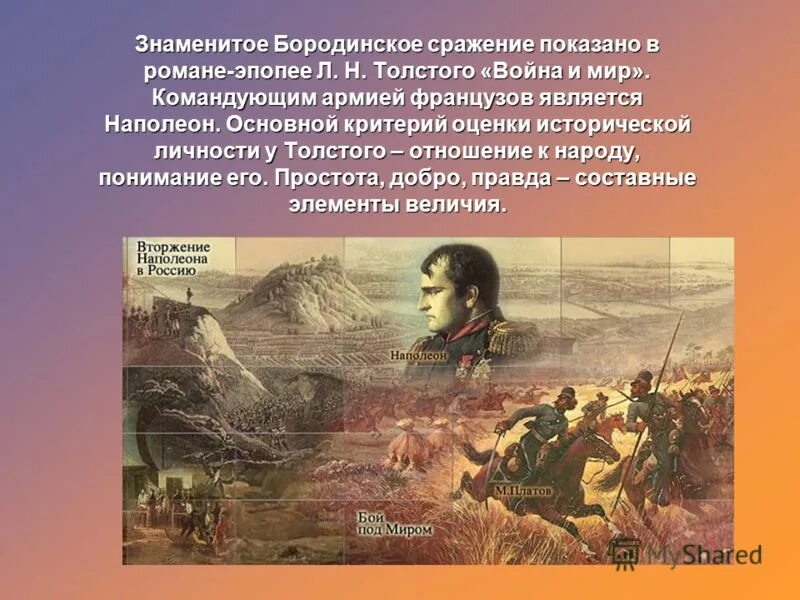 Знаменитое Бородинское сражение показано в романе-эпопее Л. Н. Толстого «Война и мир». Командующим армией французов является Наполеон. Основной критерий оценки исторической личности у Толстого – отношение к народу, понимание его. Простота, добро, правда – составные элементы величия.

Вторжение Наполеона в Россию

Наполеон

М.Платов

Бой под Миром

MyShared